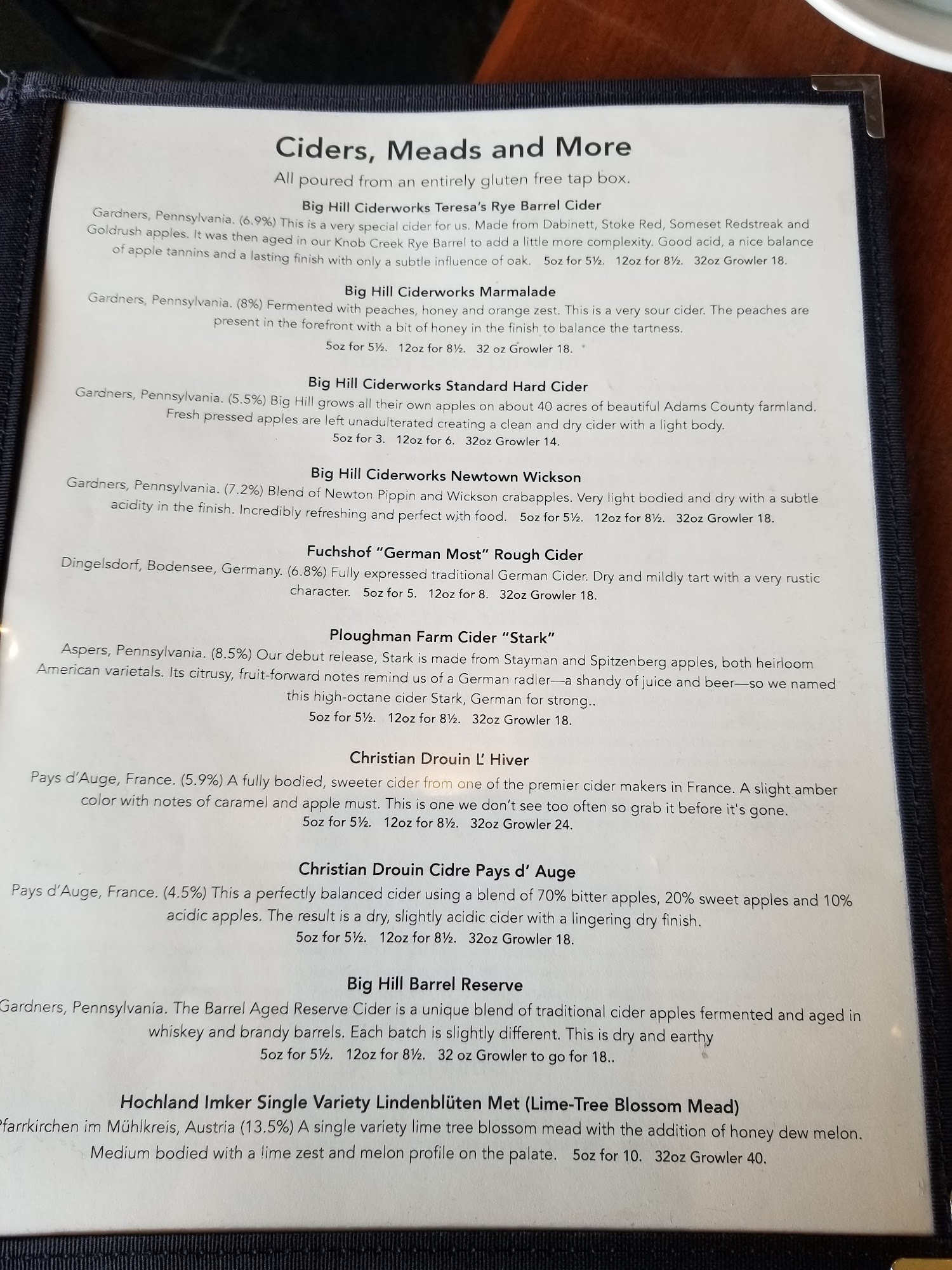 Ciders, Meads and More

All poured from an entirely gluten free tap box.

Big Hill Ciderworks Teresa's Rye Barrel Cider

Gardners, Pennsylvania. (6.9%) This is a very special cider for us. Made from Dabinett, Stoke Red, Someset Redstreak and Goldrush apples. It was then aged in our Knob Creek Rye Barrel to add a little more complexity. Good acid, a nice balance of apple tannins and a lasting finish with only a subtle influence of oak. 5oz for 5½. 12oz for 8½. 32oz Growler 18.

Big Hill Ciderworks Marmalade

Gardners, Pennsylvania. (8%) Fermented with peaches, honey and orange zest. This is a very sour cider. The peaches are present in the forefront with a bit of honey in the finish to balance the tartness.

5oz for 5½. 12oz for 8½. 32 oz Growler 18.

Big Hill Ciderworks Standard Hard Cider

Gardners, Pennsylvania. (5.5%) Big Hill grows all their own apples on about 40 acres of beautiful Adams County farmland. Fresh pressed apples are left unadulterated creating a clean and dry cider with a light body.

5oz for 3. 12oz for 6. 32oz Growler 14.

Big Hill Ciderworks Newtown Wickson

Gardners, Pennsylvania. (7.2%) Blend of Newton Pippin and Wickson crabapples. Very light bodied and dry with a subtle acidity in the finish. Incredibly refreshing and perfect with food. 5oz for 5½. 12oz for 8½. 32oz Growler 18.

Fuchshof "German Most" Rough Cider

Dingelsdorf, Bodensee, Germany. (6.8%) Fully expressed traditional German Cider. Dry and mildly tart with a very rustic character. 5oz for 5. 12oz for 8. 32oz Growler 18.

Ploughman Farm Cider "Stark"

Aspers, Pennsylvania. (8.5%) Our debut release, Stark is made from Stayman and Spitzenberg apples, both heirloom American varietals. Its citrusy, fruit-forward notes remind us of a German radler—a shandy of juice and beer—so we named this high-octane cider Stark, German for strong..

5oz for 5½. 12oz for 8½. 32oz Growler 18.

Christian Drouin L' Hiver

Pays d'Auge, France. (5.9%) A fully bodied, sweeter cider from one of the premier cider makers in France. A slight amber color with notes of caramel and apple must. This is one we don't see too often so grab it before it's gone.

5oz for 5½. 12oz for 8½. 32oz Growler 24.

Christian Drouin Cidre Pays d' Auge

Pays d'Auge, France. (4.5%) This a perfectly balanced cider using a blend of 70% bitter apples, 20% sweet apples and 10% acidic apples. The result is a dry, slightly acidic cider with a lingering dry finish.

5oz for 5½. 12oz for 8½. 32oz Growler 18.

Big Hill Barrel Reserve

Gardners, Pennsylvania. The Barrel Aged Reserve Cider is a unique blend of traditional cider apples fermented and aged in whiskey and brandy barrels. Each batch is slightly different. This is dry and earthy

5oz for 5½. 12oz for 8½. 32 oz Growler to go for 18..

Hochland Imker Single Variety Lindenblüten Met (Lime-Tree Blossom Mead)

Pfarrkirchen im Mühlkreis, Austria (13.5%) A single variety lime tree blossom mead with the addition of honey dew melon. Medium bodied with a lime zest and melon profile on the palate. 5oz for 10. 32oz Growler 40.